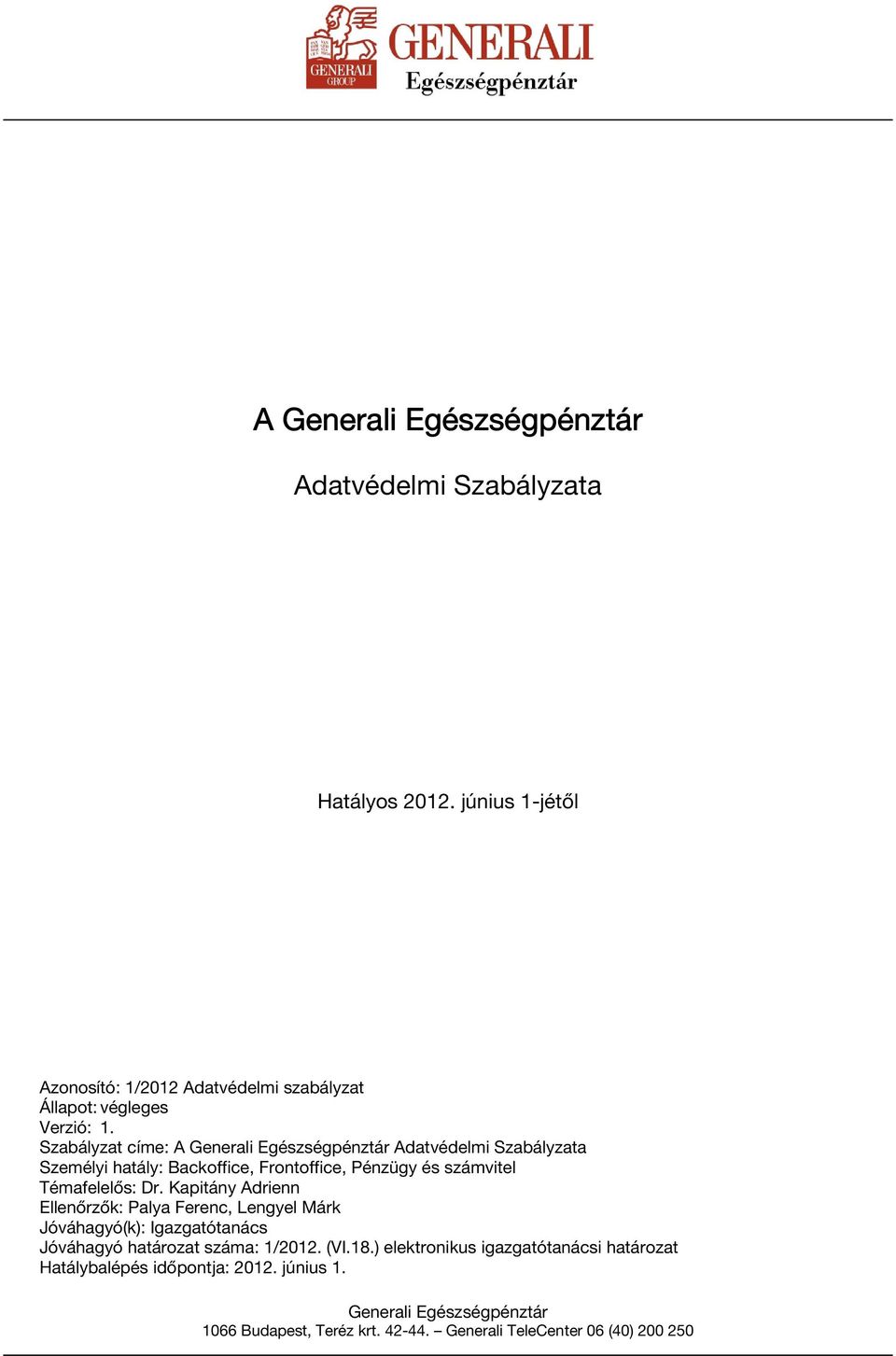 GENERALI GROUP
GENERALI
Egészségpénztár

A Generali Egészségpénztár

Adatvédelmi Szabályzata

Hatályos 2012. június 1-jétől

Azonosító: 1/2012 Adatvédelmi szabályzat
Állapot: végleges
Verzió: 1.
Szabályzat címe: A Generali Egészségpénztár Adatvédelmi Szabályzata
Személyi hatály: Backoffice, Frontoffice, Pénzügy és számvitel
Témafelelős: Dr. Kapitány Adrienn
Ellenőrzők: Palya Ferenc, Lengyel Márk
Jóváhagyó(k): Igazgatótanács
Jóváhagyó határozat száma: 1/2012. (VI.18.) elektronikus igazgatótanácsi határozat
Hatálybalépés időpontja: 2012. június 1.

Generali Egészségpénztár
1066 Budapest, Teréz krt. 42-44. – Generali TeleCenter 06 (40) 200 250